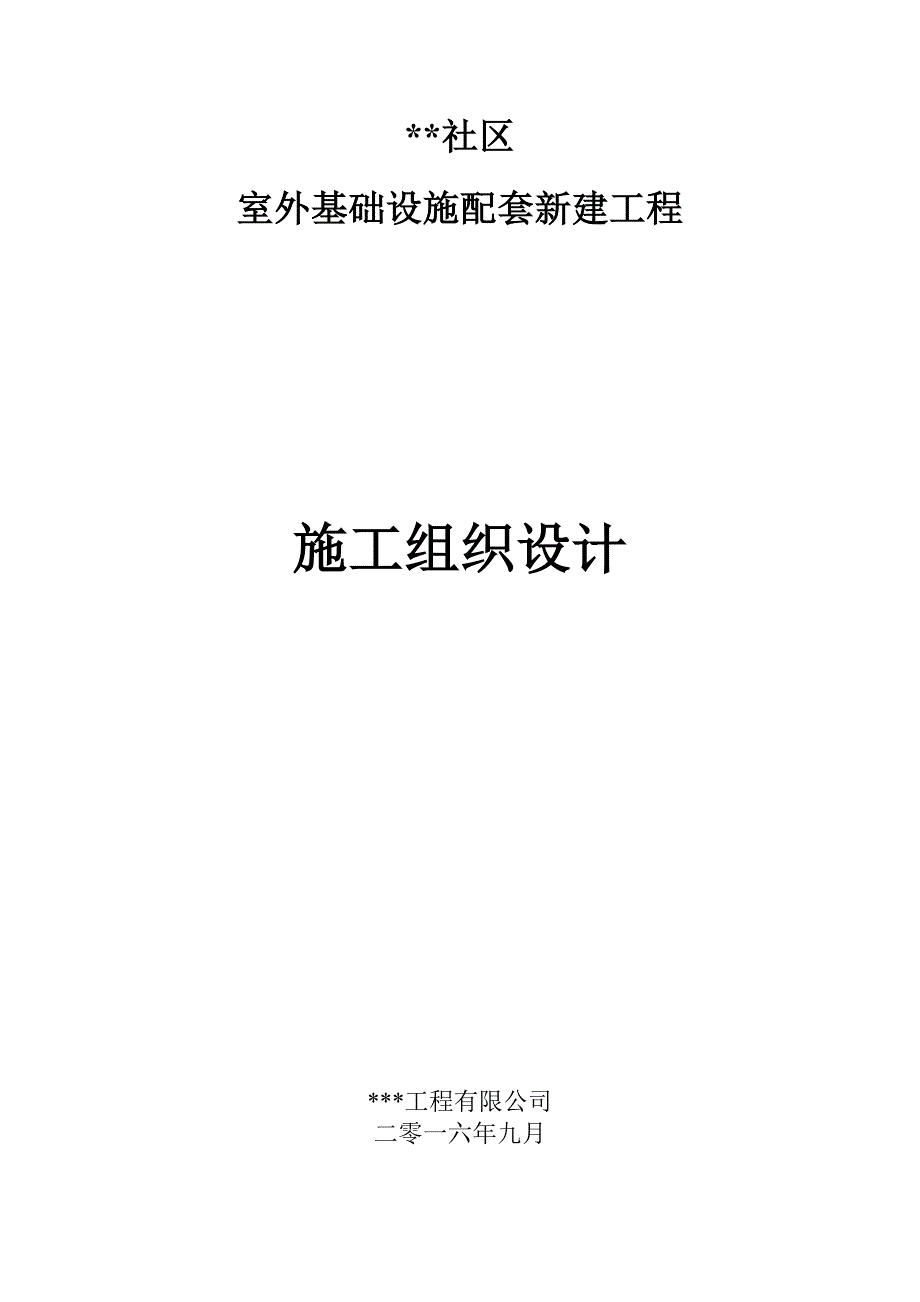 **社区

室外基础设施配套新建工程

施工组织设计

***工程有限公司

二零一六年九月